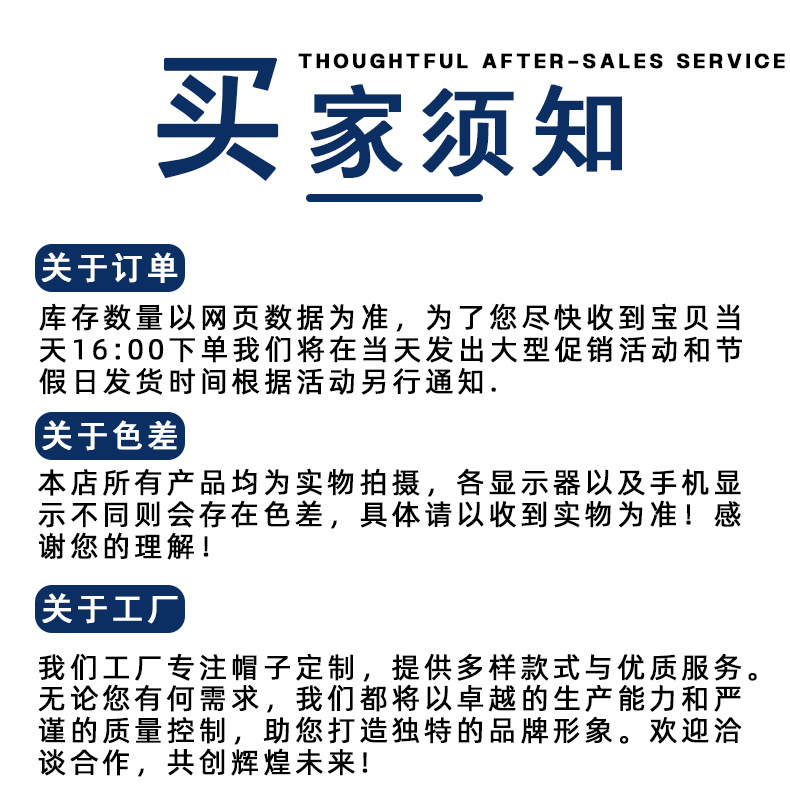 THOUGHTFUL AFTER-SALES SERVICE

买家须知

关于订单

库存数量以网页数据为准，为了您尽快收到宝贝当天16:00下单我们将在当天发出大型促销活动和节假日发货时间根据活动另行通知.

关于色差

本店所有产品均为实物拍摄，各显示器以及手机显示不同则会存在色差，具体请以收到实物为准！感谢您的理解！

关于工厂

我们工厂专注帽子定制，提供多样款式与优质服务。无论您有何需求，我们都将以卓越的生产能力和严谨的质量控制，助您打造独特的品牌形象。欢迎洽谈合作，共创辉煌未来！